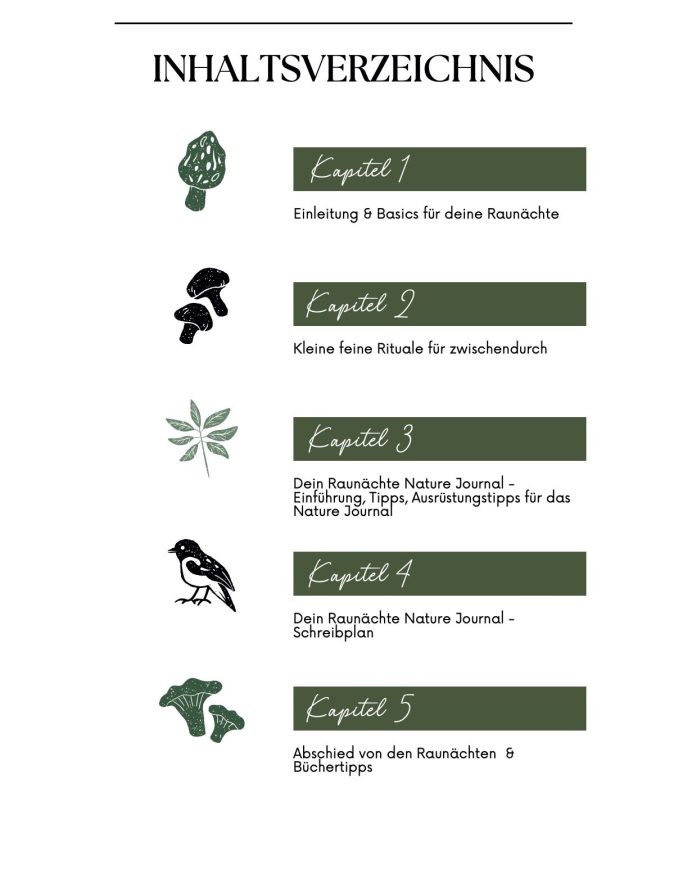 INHALTSVERZEICHNIS

Kapitel 1

Einleitung & Basics für deine Raunächte

Kapitel 2

Kleine feine Rituale für zwischendurch

Kapitel 3

Dein Raunächte Nature Journal - Einführung, Tipps, Ausrüstungstipps für das Nature Journal

Kapitel 4

Dein Raunächte Nature Journal - Schreibplan

Kapitel 5

Abschied von den Raunächten & Büchertipps